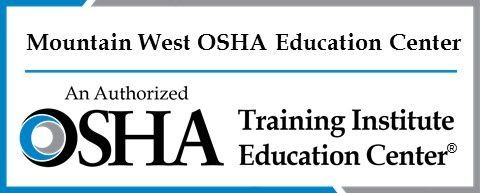 Mountain West OSHA Education Center

An Authorized
OSHA Training Institute
Education Center®